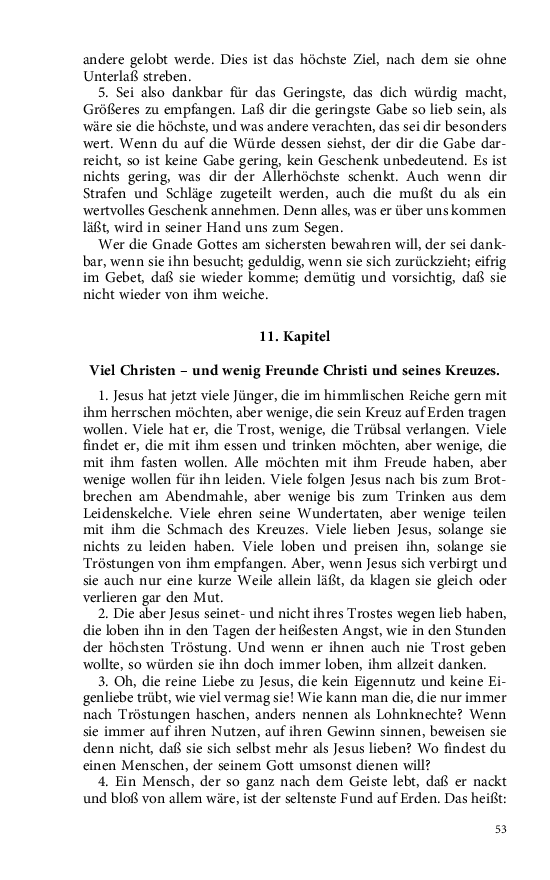 andere gelobt werde. Dies ist das höchste Ziel, nach dem sie ohne Unterlaß streben.

5. Sei also dankbar für das Geringste, das dich würdig macht, Größeres zu empfangen. Laß dir die geringste Gabe so lieb sein, als wäre sie die höchste, und was andere verachten, das sei dir besonders wert. Wenn du auf die Würde dessen siehst, der dir die Gabe darreicht, so ist keine Gabe gering, kein Geschenk unbedeutend. Es ist nichts gering, was dir der Allerhöchste schenkt. Auch wenn dir Strafen und Schläge zugeteilt werden, auch die mußt du als ein wertvolles Geschenk annehmen. Denn alles, was er über uns kommen läßt, wird in seiner Hand uns zum Segen.

Wer die Gnade Gottes am sichersten bewahren will, der sei dankbar, wenn sie ihn besucht; geduldig, wenn sie sich zurückzieht; eifrig im Gebet, daß sie wieder komme; demütig und vorsichtig, daß sie nicht wieder von ihm weiche.

11. Kapitel

Viel Christen – und wenig Freunde Christi und seines Kreuzes.

1. Jesus hat jetzt viele Jünger, die im himmlischen Reiche gern mit ihm herrschen möchten, aber wenige, die sein Kreuz auf Erden tragen wollen. Viele hat er, die Trost, wenige, die Trübsal verlangen. Viele findet er, die mit ihm essen und trinken möchten, aber wenige, die mit ihm fasten wollen. Alle möchten mit ihm Freude haben, aber wenige wollen für ihn leiden. Viele folgen Jesus nach bis zum Brotbrechen am Abendmahle, aber wenige bis zum Trinken aus dem Leidenskelche. Viele ehren seine Wundertaten, aber wenige teilen mit ihm die Schmach des Kreuzes. Viele lieben Jesus, solange sie nichts zu leiden haben. Viele loben und preisen ihn, solange sie Tröstungen von ihm empfangen. Aber, wenn Jesus sich verbirgt und sie auch nur eine kurze Weile allein läßt, da klagen sie gleich oder verlieren gar den Mut.

2. Die aber Jesus seinet- und nicht ihres Trostes wegen lieb haben, die loben ihn in den Tagen der heißesten Angst, wie in den Stunden der höchsten Tröstung. Und wenn er ihnen auch nie Trost geben wollte, so würden sie ihn doch immer loben, ihm allzeit danken.

3. Oh, die reine Liebe zu Jesus, die kein Eigennutz und keine Eigenliebe trübt, wie viel vermag sie! Wie kann man die, die nur immer nach Tröstungen haschen, anders nennen als Lohnknechte? Wenn sie immer auf ihren Nutzen, auf ihren Gewinn sinnen, beweisen sie denn nicht, daß sie sich selbst mehr als Jesus lieben? Wo findest du einen Menschen, der seinem Gott umsonst dienen will?

4. Ein Mensch, der so ganz nach dem Geiste lebt, daß er nackt und bloß von allem wäre, ist der seltenste Fund auf Erden. Das heißt:

53